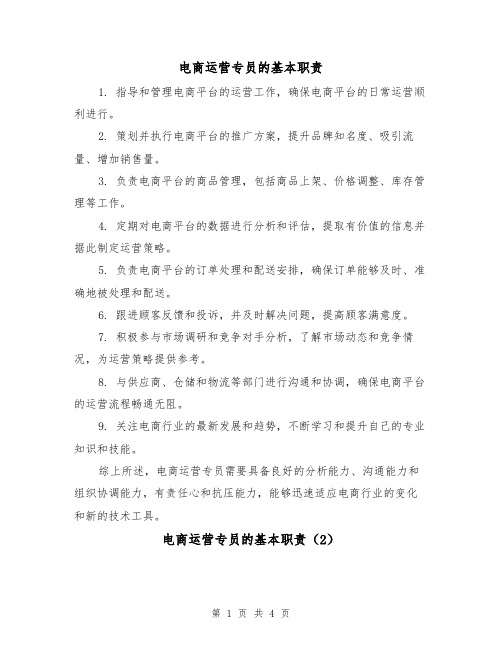 电商运营专员的基本职责

1. 指导和管理电商平台的运营工作，确保电商平台的日常运营顺利进行。

2. 策划并执行电商平台的推广方案，提升品牌知名度、吸引流量、增加销售量。

3. 负责电商平台的商品管理，包括商品上架、价格调整、库存管理等工作。

4. 定期对电商平台的数据进行分析和评估，提取有价值的信息并据此制定运营策略。

5. 负责电商平台的订单处理和配送安排，确保订单能够及时、准确地被处理和配送。

6. 跟进顾客反馈和投诉，并及时解决问题，提高顾客满意度。

7. 积极参与市场调研和竞争对手分析，了解市场动态和竞争情况，为运营策略提供参考。

8. 与供应商、仓储和物流等部门进行沟通和协调，确保电商平台的运营流程畅通无阻。

9. 关注电商行业的最新发展和趋势，不断学习和提升自己的专业知识和技能。

综上所述，电商运营专员需要具备良好的分析能力、沟通能力和组织协调能力，有责任心和抗压能力，能够迅速适应电商行业的变化和新的技术工具。

电商运营专员的基本职责（2）

第 1 页 共 4 页